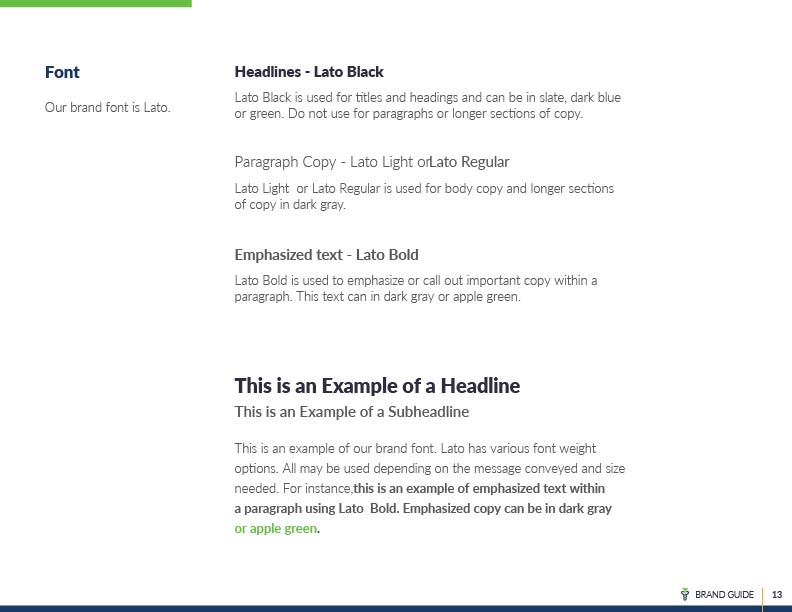 Font

Our brand font is Lato.

Headlines - Lato Black

Lato Black is used for titles and headings and can be in slate, dark blue or green. Do not use for paragraphs or longer sections of copy.

Paragraph Copy - Lato Light orLato Regular

Lato Light or Lato Regular is used for body copy and longer sections of copy in dark gray.

Emphasized text - Lato Bold

Lato Bold is used to emphasize or call out important copy within a paragraph. This text can in dark gray or apple green.

This is an Example of a Headline

This is an Example of a Subheadline

This is an example of our brand font. Lato has various font weight options. All may be used depending on the message conveyed and size needed. For instance,this is an example of emphasized text within a paragraph using Lato Bold. Emphasized copy can be in dark gray or apple green.

BRAND GUIDE 13